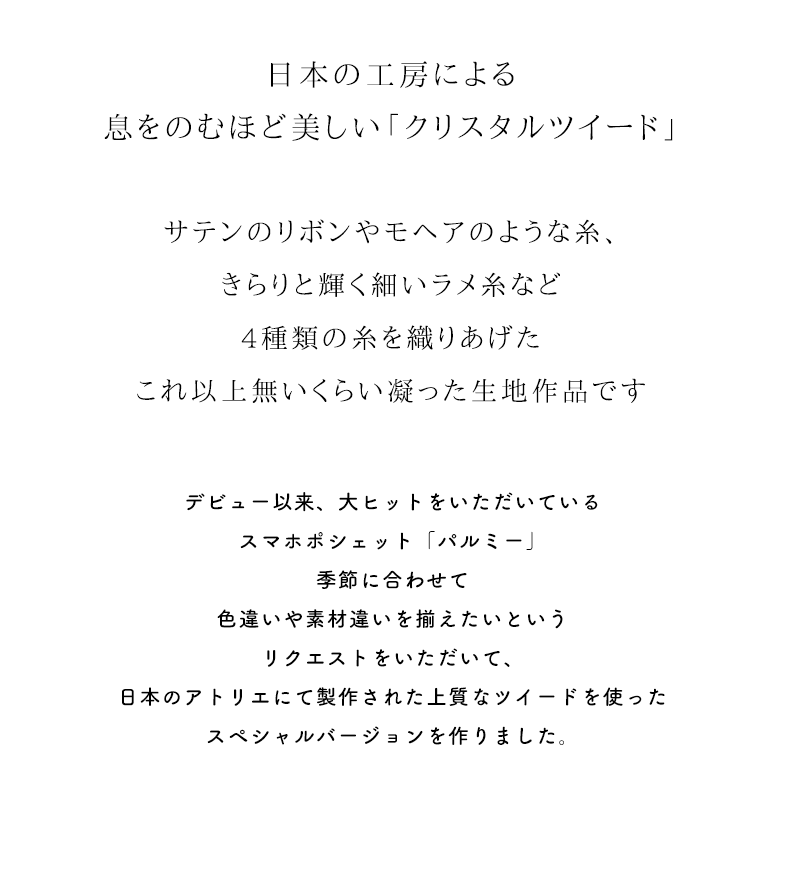 日本の工房による
息をのむほど美しい「クリスタルツイード」

サテンのリボンやモヘアのような糸、
きらりと輝く細いラメ糸など
4種類の糸を織りあげた
これ以上無いくらい凝った生地作品です

デビュー以来、大ヒットをいただいている
スマホポシェット「パルミー」
季節に合わせて
色違いや素材違いを揃えたいという
リクエストをいただいて、
日本のアトリエにて製作された上質なツイードを使った
スペシャルバージョンを作りました。